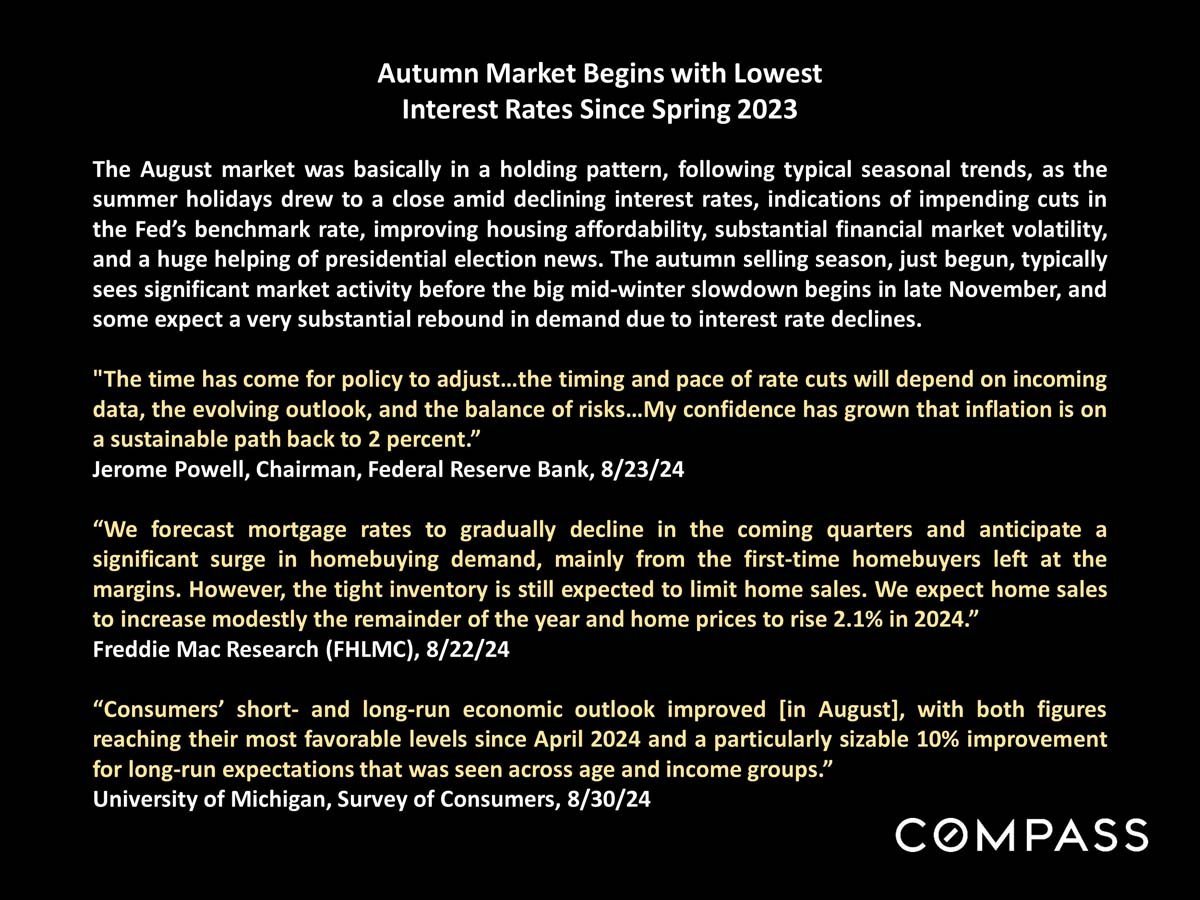 Autumn Market Begins with Lowest
Interest Rates Since Spring 2023

The August market was basically in a holding pattern, following typical seasonal trends, as the summer holidays drew to a close amid declining interest rates, indications of impending cuts in the Fed's benchmark rate, improving housing affordability, substantial financial market volatility, and a huge helping of presidential election news. The autumn selling season, just begun, typically sees significant market activity before the big mid-winter slowdown begins in late November, and some expect a very substantial rebound in demand due to interest rate declines.

"The time has come for policy to adjust…the timing and pace of rate cuts will depend on incoming data, the evolving outlook, and the balance of risks…My confidence has grown that inflation is on a sustainable path back to 2 percent."
Jerome Powell, Chairman, Federal Reserve Bank, 8/23/24

"We forecast mortgage rates to gradually decline in the coming quarters and anticipate a significant surge in homebuying demand, mainly from the first-time homebuyers left at the margins. However, the tight inventory is still expected to limit home sales. We expect home sales to increase modestly the remainder of the year and home prices to rise 2.1% in 2024."
Freddie Mac Research (FHLMC), 8/22/24

"Consumers' short- and long-run economic outlook improved [in August], with both figures reaching their most favorable levels since April 2024 and a particularly sizable 10% improvement for long-run expectations that was seen across age and income groups."
University of Michigan, Survey of Consumers, 8/30/24

COMPASS